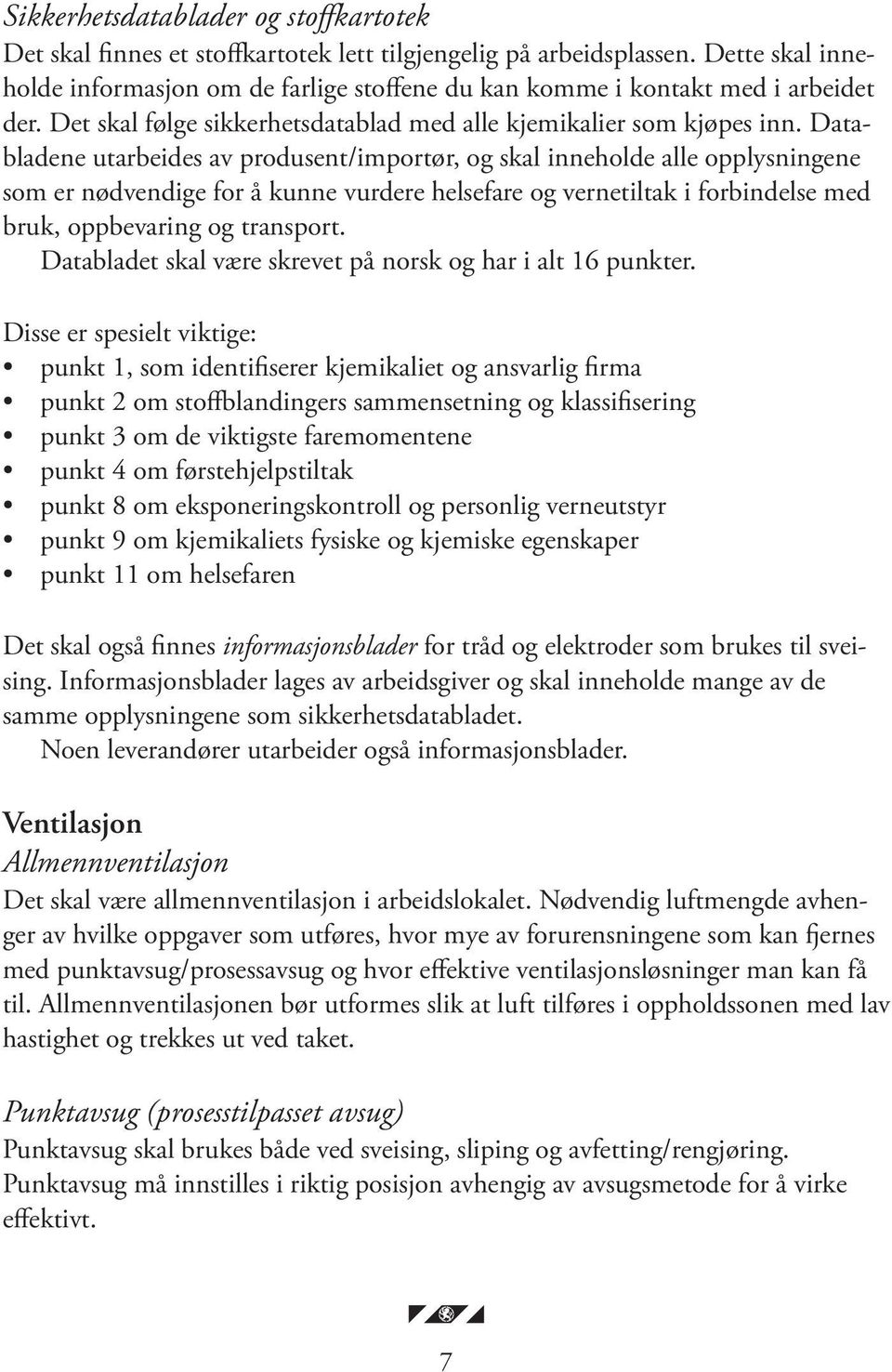 Sikkerhetsdatablader og stoffkartotek
Det skal finnes et stoffkartotek lett tilgjengelig på arbeidsplassen. Dette skal inneholde informasjon om de farlige stoffene du kan komme i kontakt med i arbeidet der. Det skal følge sikkerhetsdatablad med alle kjemikalier som kjøpes inn. Databladene utarbeides av produsent/importør, og skal inneholde alle opplysningene som er nødvendige for å kunne vurdere helsefare og vernetiltak i forbindelse med bruk, oppbevaring og transport.
Databladet skal være skrevet på norsk og har i alt 16 punkter.

Disse er spesielt viktige:
• punkt 1, som identifiserer kjemikaliet og ansvarlig firma
• punkt 2 om stoffblandingers sammensetning og klassifisering
• punkt 3 om de viktigste faremomentene
• punkt 4 om førstehjelpstiltak
• punkt 8 om eksponeringskontroll og personlig verneutstyr
• punkt 9 om kjemikaliets fysiske og kjemiske egenskaper
• punkt 11 om helsefaren

Det skal også finnes informasjonsblader for tråd og elektroder som brukes til sveising. Informasjonsblader lages av arbeidsgiver og skal inneholde mange av de samme opplysningene som sikkerhetsdatabladet.
Noen leverandører utarbeider også informasjonsblader.

Ventilasjon
Allmennventilasjon
Det skal være allmennventilasjon i arbeidslokalet. Nødvendig luftmengde avhenger av hvilke oppgaver som utføres, hvor mye av forurensningene som kan fjernes med punktavsug/prosessavsug og hvor effektive ventilasjonsløsninger man kan få til. Allmennventilasjonen bør utformes slik at luft tilføres i oppholdssonen med lav hastighet og trekkes ut ved taket.

Punktavsug (prosesstilpasset avsug)
Punktavsug skal brukes både ved sveising, sliping og avfetting/rengjøring.
Punktavsug må innstilles i riktig posisjon avhengig av avsugsmetode for å virke effektivt.

7